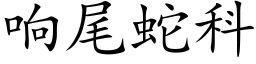 响尾蛇科